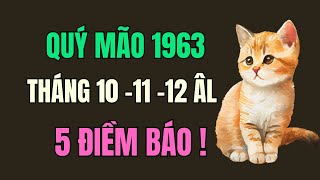 QUÝ MÃO 1963
THÁNG 10 -11 -12 ÂL
5 ĐIỀM BÁO !